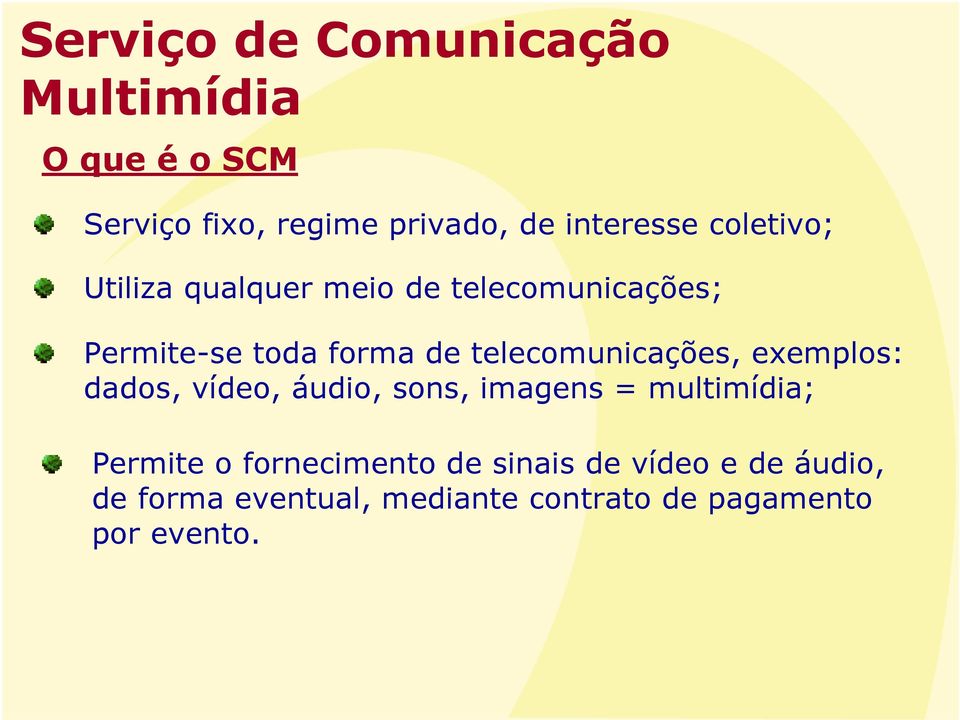 Serviço de Comunicação Multimídia

O que é o SCM

Serviço fixo, regime privado, de interesse coletivo;

Utiliza qualquer meio de telecomunicações;

Permite-se toda forma de telecomunicações, exemplos: dados, vídeo, áudio, sons, imagens = multimídia;

Permite o fornecimento de sinais de vídeo e de áudio, de forma eventual, mediante contrato de pagamento por evento.